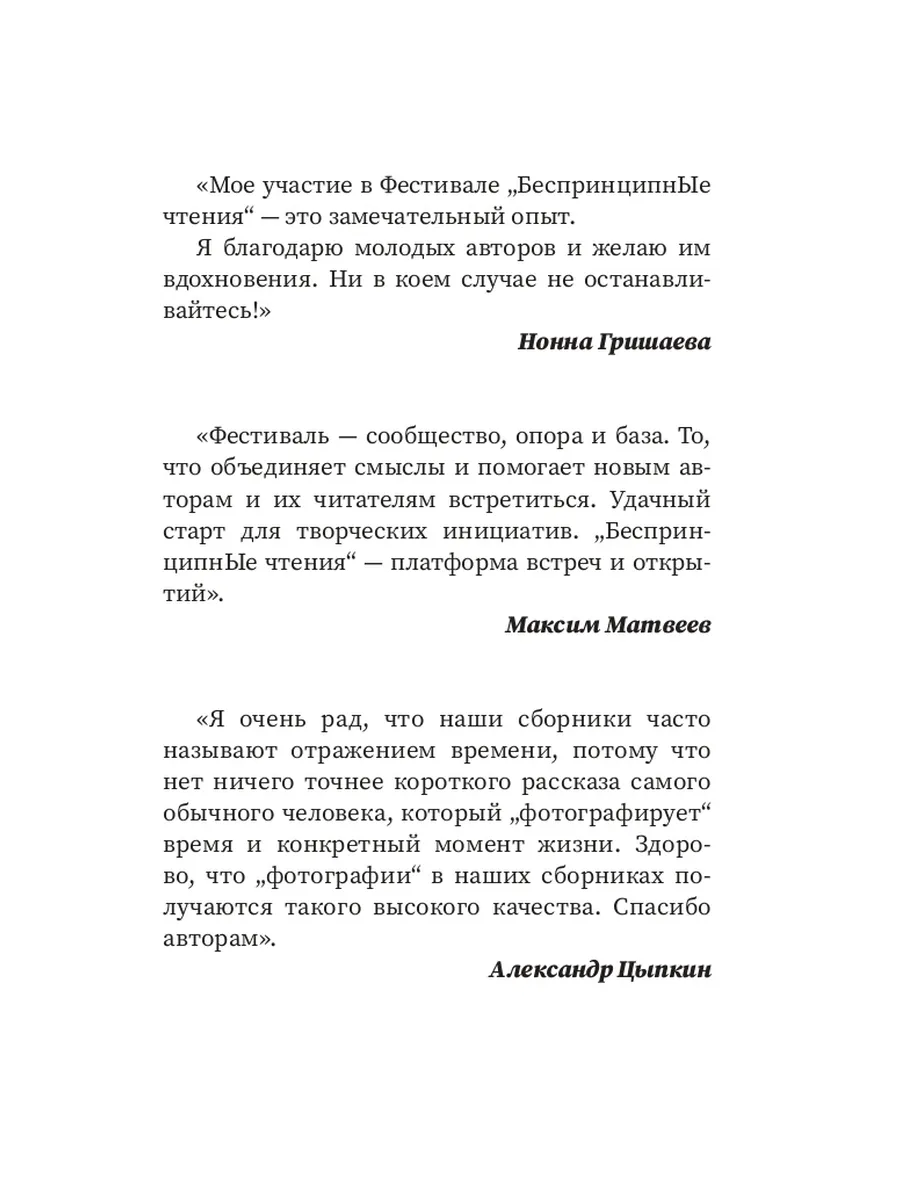 «Мое участие в Фестивале „БеспринципнЫе чтения“ — это замечательный опыт.

Я благодарю молодых авторов и желаю им вдохновения. Ни в коем случае не останавливайтесь!»

Нонна Гришаева

«Фестиваль — сообщество, опора и база. То, что объединяет смыслы и помогает новым авторам и их читателям встретиться. Удачный старт для творческих инициатив. „БеспринципнЫе чтения“ — платформа встреч и открытий».

Максим Матвеев

«Я очень рад, что наши сборники часто называют отражением времени, потому что нет ничего точнее короткого рассказа самого обычного человека, который „фотографирует“ время и конкретный момент жизни. Здорово, что „фотографии“ в наших сборниках получаются такого высокого качества. Спасибо авторам».

Александр Цыпкин